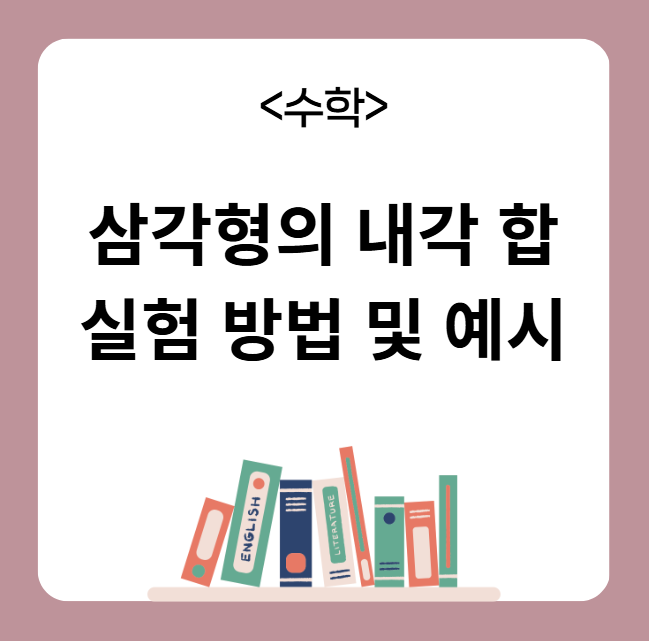 <수학>

삼각형의 내각 합 실험 방법 및 예시

ENGLISH

LITERATURE